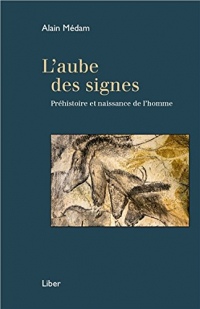 Alain Médam

L'aube des signes

Préhistoire et naissance de l'homme

Liber